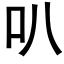 叭